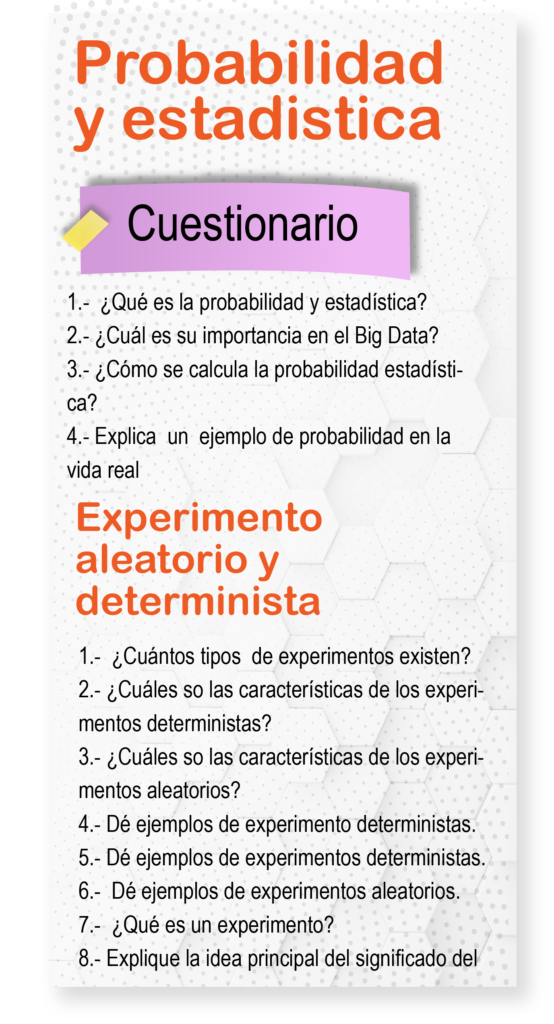 Probabilidad y estadistica

Cuestionario

1.- ¿Qué es la probabilidad y estadística?
2.- ¿Cuál es su importancia en el Big Data?
3.- ¿Cómo se calcula la probabilidad estadística?
4.- Explica un ejemplo de probabilidad en la vida real

Experimento aleatorio y determinista

1.- ¿Cuántos tipos de experimentos existen?
2.- ¿Cuáles so las características de los experimentos deterministas?
3.- ¿Cuáles so las características de los experimentos aleatorios?
4.- Dé ejemplos de experimento deterministas.
5.- Dé ejemplos de experimentos deterministas.
6.- Dé ejemplos de experimentos aleatorios.
7.- ¿Qué es un experimento?
8.- Explique la idea principal del significado del